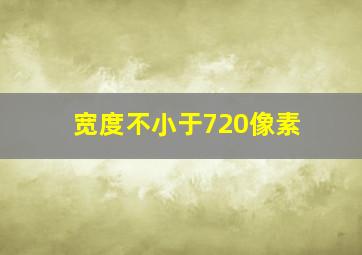 宽度不小于720像素